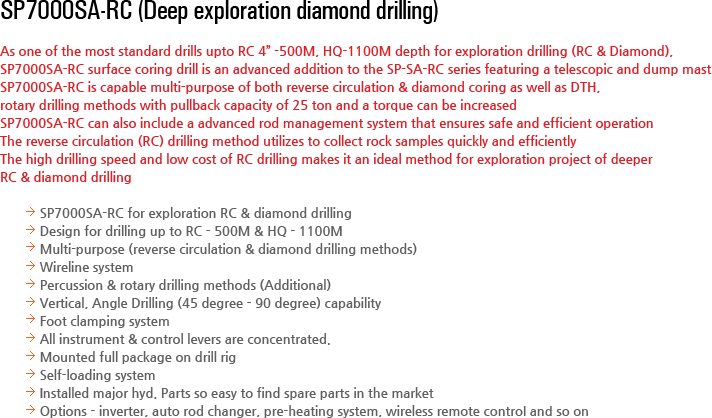 SP7000SA-RC (Deep exploration diamond drilling)

As one of the most standard drills upto RC 4" -500M, HQ-1100M depth for exploration drilling (RC & Diamond),
SP7000SA-RC surface coring drill is an advanced addition to the SP-SA-RC series featuring a telescopic and dump mast
SP7000SA-RC is capable multi-purpose of both reverse circulation & diamond coring as well as DTH,
rotary drilling methods with pullback capacity of 25 ton and a torque can be increased
SP7000SA-RC can also include a advanced rod management system that ensures safe and efficient operation
The reverse circulation (RC) drilling method utilizes to collect rock samples quickly and efficiently
The high drilling speed and low cost of RC drilling makes it an ideal method for exploration project of deeper
RC & diamond drilling

→ SP7000SA-RC for exploration RC & diamond drilling
→ Design for drilling up to RC - 500M & HQ - 1100M
→ Multi-purpose (reverse circulation & diamond drilling methods)
→ Wireline system
→ Percussion & rotary drilling methods (Additional)
→ Vertical, Angle Drilling (45 degree - 90 degree) capability
→ Foot clamping system
→ All instrument & control levers are concentrated.
→ Mounted full package on drill rig
→ Self-loading system
→ Installed major hyd. Parts so easy to find spare parts in the market
→ Options - inverter, auto rod changer, pre-heating system, wireless remote control and so on